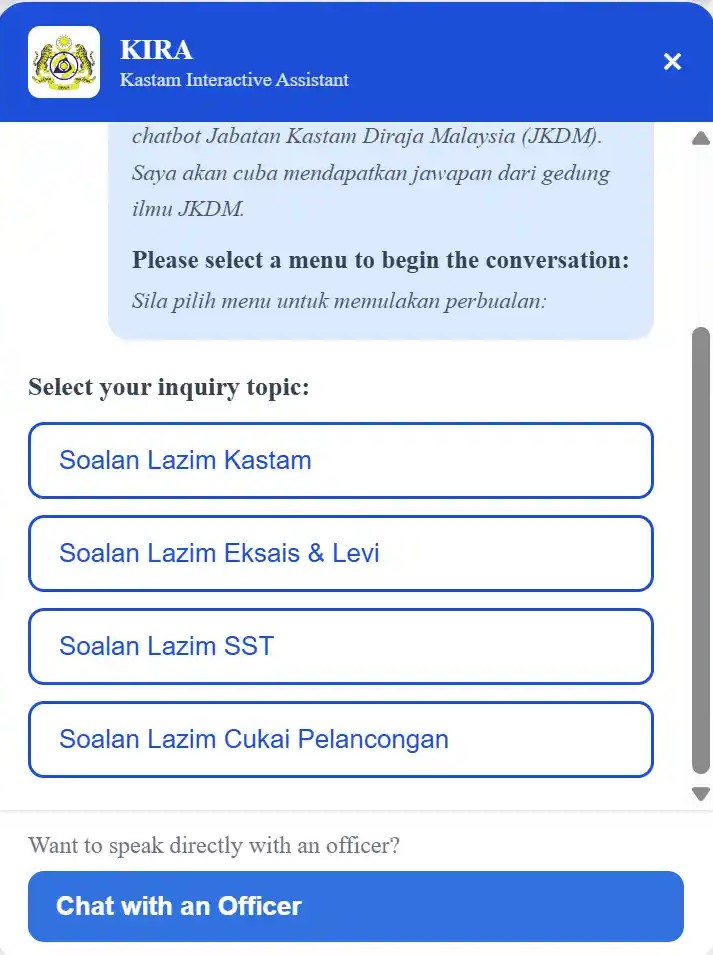 KIRA
Kastam Interactive Assistant

×

chatbot Jabatan Kastam Diraja Malaysia (JKDM). Saya akan cuba mendapatkan jawapan dari gedung ilmu JKDM.

Please select a menu to begin the conversation:
Sila pilih menu untuk memulakan perbualan:

Select your inquiry topic:

Soalan Lazim Kastam

Soalan Lazim Eksais & Levi

Soalan Lazim SST

Soalan Lazim Cukai Pelancongan

Want to speak directly with an officer?

Chat with an Officer